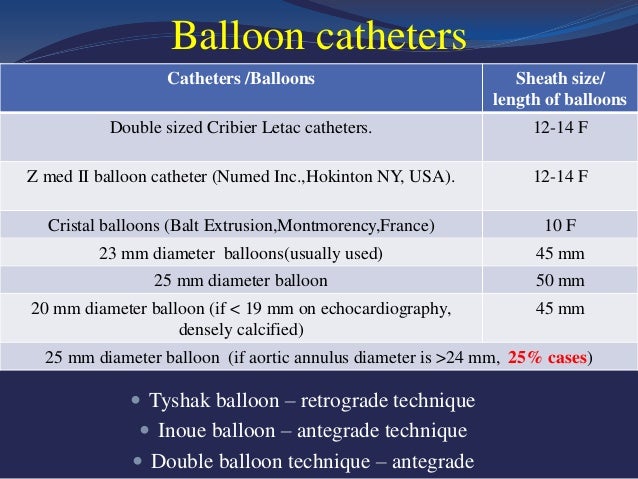 Balloon catheters

| Catheters /Balloons | Sheath size/ length of balloons |
|---|---|
| Double sized Cribier Letac catheters. | 12-14 F |
| Z med II balloon catheter (Numed Inc.,Hokinton NY, USA). | 12-14 F |
| Cristal balloons (Balt Extrusion,Montmorency,France) | 10 F |
| 23 mm diameter balloons(usually used) | 45 mm |
| 25 mm diameter balloon | 50 mm |
| 20 mm diameter balloon (if < 19 mm on echocardiography, densely calcified) | 45 mm |
| 25 mm diameter balloon (if aortic annulus diameter is >24 mm, 25% cases) | |

• Tyshak balloon – retrograde technique
• Inoue balloon – antegrade technique
• Double balloon technique – antegrade